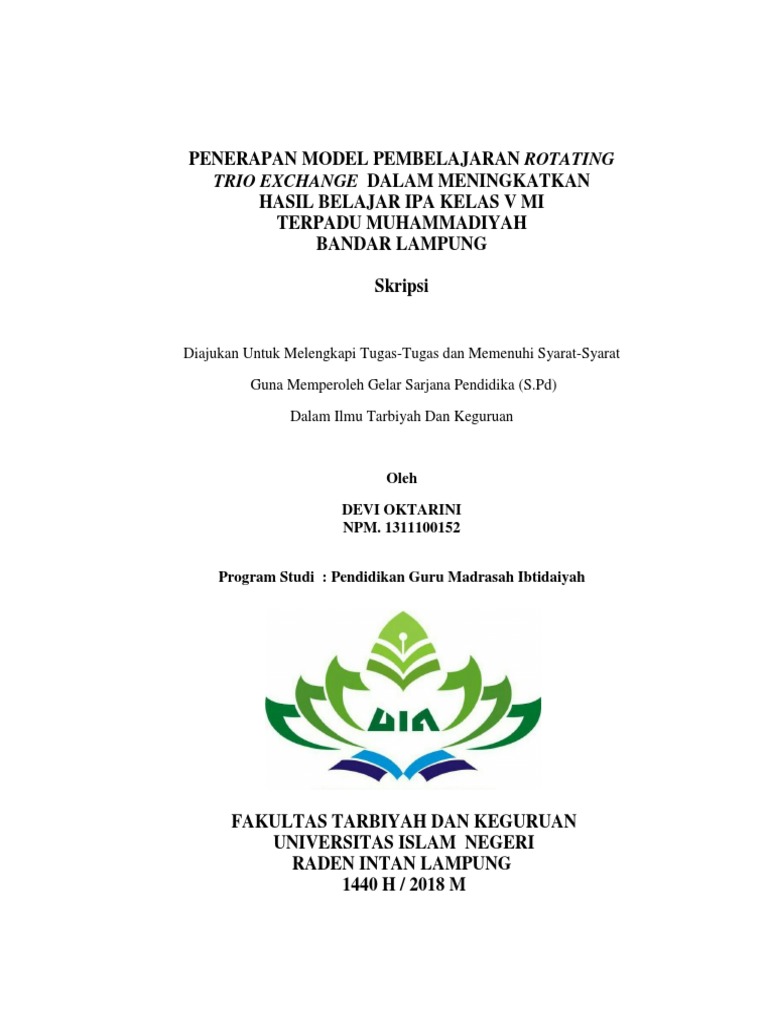 PENERAPAN MODEL PEMBELAJARAN ROTATING TRIO EXCHANGE DALAM MENINGKATKAN HASIL BELAJAR IPA KELAS V MI TERPADU MUHAMMADIYAH BANDAR LAMPUNG

Skripsi

Diajukan Untuk Melengkapi Tugas-Tugas dan Memenuhi Syarat-Syarat

Guna Memperoleh Gelar Sarjana Pendidika (S.Pd)

Dalam Ilmu Tarbiyah Dan Keguruan

Oleh

DEVI OKTARINI
NPM. 1311100152

Program Studi : Pendidikan Guru Madrasah Ibtidaiyah

UIN

FAKULTAS TARBIYAH DAN KEGURUAN
UNIVERSITAS ISLAM NEGERI
RADEN INTAN LAMPUNG
1440 H / 2018 M